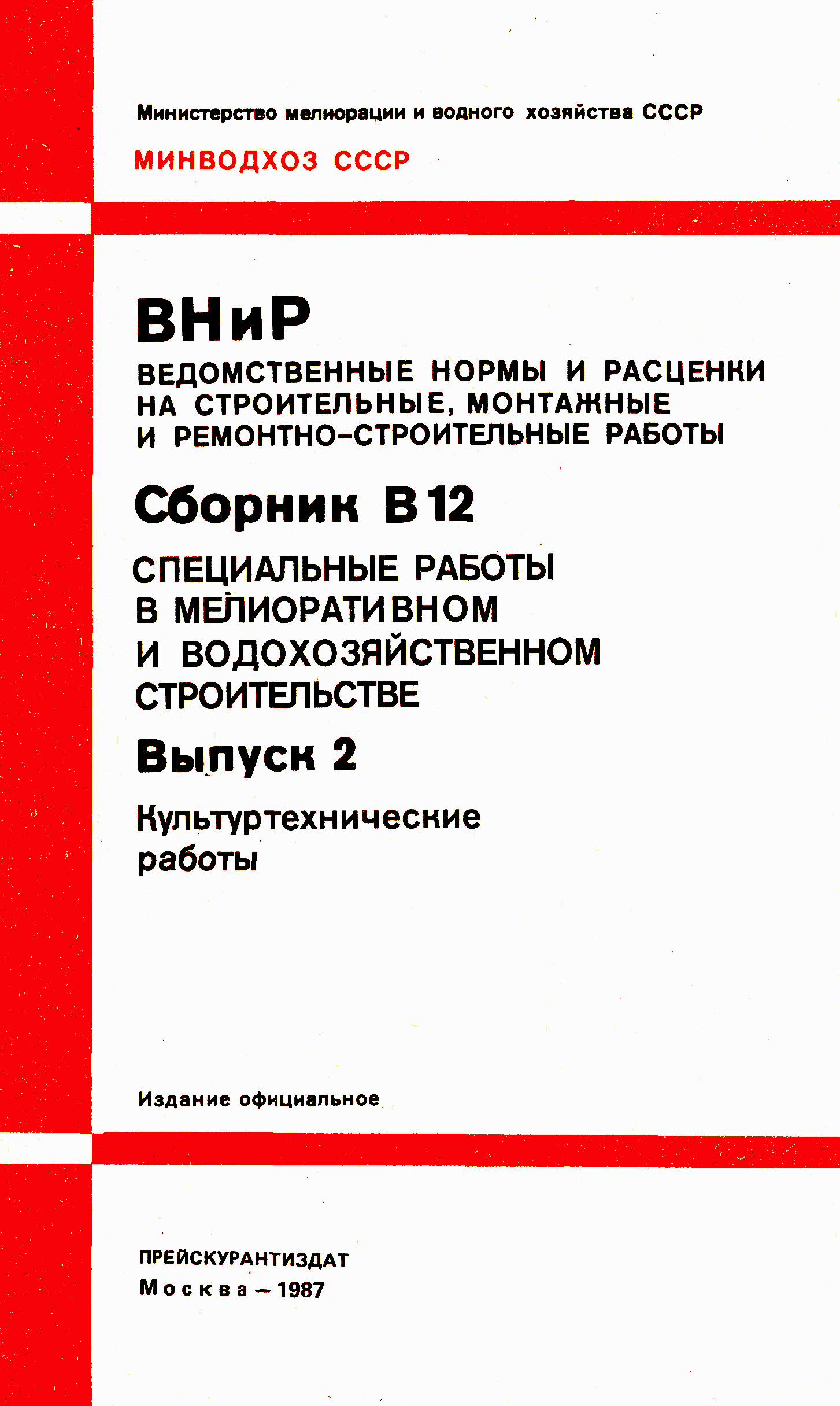 Министерство мелиорации и водного хозяйства СССР

МИНВОДХОЗ СССР

ВНиР

ВЕДОМСТВЕННЫЕ НОРМЫ И РАСЦЕНКИ НА СТРОИТЕЛЬНЫЕ, МОНТАЖНЫЕ И РЕМОНТНО-СТРОИТЕЛЬНЫЕ РАБОТЫ

Сборник В12

СПЕЦИАЛЬНЫЕ РАБОТЫ В МЕЛИОРАТИВНОМ И ВОДОХОЗЯЙСТВЕННОМ СТРОИТЕЛЬСТВЕ

Выпуск 2

Культуртехнические работы

Издание официальное

ПРЕЙСКУРАНТИЗДАТ
Москва — 1987